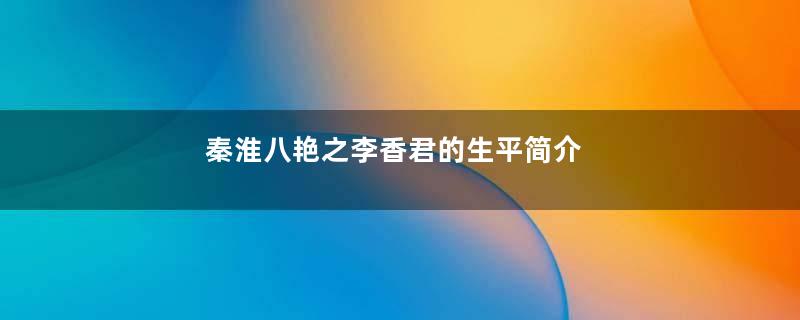 秦淮八艳之李香君的生平简介